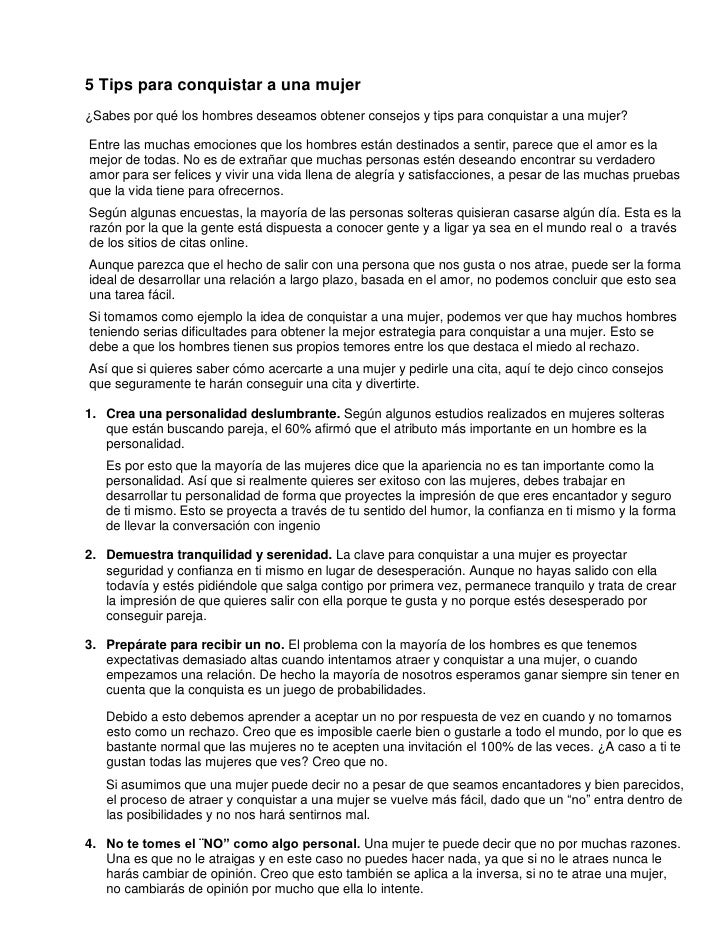 5 Tips para conquistar a una mujer

¿Sabes por qué los hombres deseamos obtener consejos y tips para conquistar a una mujer?

Entre las muchas emociones que los hombres están destinados a sentir, parece que el amor es la mejor de todas. No es de extrañar que muchas personas estén deseando encontrar su verdadero amor para ser felices y vivir una vida llena de alegría y satisfacciones, a pesar de las muchas pruebas que la vida tiene para ofrecernos.

Según algunas encuestas, la mayoría de las personas solteras quisieran casarse algún día. Esta es la razón por la que la gente está dispuesta a conocer gente y a ligar ya sea en el mundo real o a través de los sitios de citas online.

Aunque parezca que el hecho de salir con una persona que nos gusta o nos atrae, puede ser la forma ideal de desarrollar una relación a largo plazo, basada en el amor, no podemos concluir que esto sea una tarea fácil.

Si tomamos como ejemplo la idea de conquistar a una mujer, podemos ver que hay muchos hombres teniendo serias dificultades para obtener la mejor estrategia para conquistar a una mujer. Esto se debe a que los hombres tienen sus propios temores entre los que destaca el miedo al rechazo.

Así que si quieres saber cómo acercarte a una mujer y pedirle una cita, aquí te dejo cinco consejos que seguramente te harán conseguir una cita y divertirte.

1. **Crea una personalidad deslumbrante.** Según algunos estudios realizados en mujeres solteras que están buscando pareja, el 60% afirmó que el atributo más importante en un hombre es la personalidad.

Es por esto que la mayoría de las mujeres dice que la apariencia no es tan importante como la personalidad. Así que si realmente quieres ser exitoso con las mujeres, debes trabajar en desarrollar tu personalidad de forma que proyectes la impresión de que eres encantador y seguro de ti mismo. Esto se proyecta a través de tu sentido del humor, la confianza en ti mismo y la forma de llevar la conversación con ingenio

2. **Demuestra tranquilidad y serenidad.** La clave para conquistar a una mujer es proyectar seguridad y confianza en ti mismo en lugar de desesperación. Aunque no hayas salido con ella todavía y estés pidiéndole que salga contigo por primera vez, permanece tranquilo y trata de crear la impresión de que quieres salir con ella porque te gusta y no porque estés desesperado por conseguir pareja.

3. **Prepárate para recibir un no.** El problema con la mayoría de los hombres es que tenemos expectativas demasiado altas cuando intentamos atraer y conquistar a una mujer, o cuando empezamos una relación. De hecho la mayoría de nosotros esperamos ganar siempre sin tener en cuenta que la conquista es un juego de probabilidades.

Debido a esto debemos aprender a aceptar un no por respuesta de vez en cuando y no tomarnos esto como un rechazo. Creo que es imposible caerle bien o gustarle a todo el mundo, por lo que es bastante normal que las mujeres no te acepten una invitación el 100% de las veces. ¿A caso a ti te gustan todas las mujeres que ves? Creo que no.

Si asumimos que una mujer puede decir no a pesar de que seamos encantadores y bien parecidos, el proceso de atraer y conquistar a una mujer se vuelve más fácil, dado que un “no” entra dentro de las posibilidades y no nos hará sentirnos mal.

4. **No te tomes el ¨NO” como algo personal.** Una mujer te puede decir que no por muchas razones. Una es que no le atraigas y en este caso no puedes hacer nada, ya que si no le atraes nunca le harás cambiar de opinión. Creo que esto también se aplica a la inversa, si no te atrae una mujer, no cambiarás de opinión por mucho que ella lo intente.